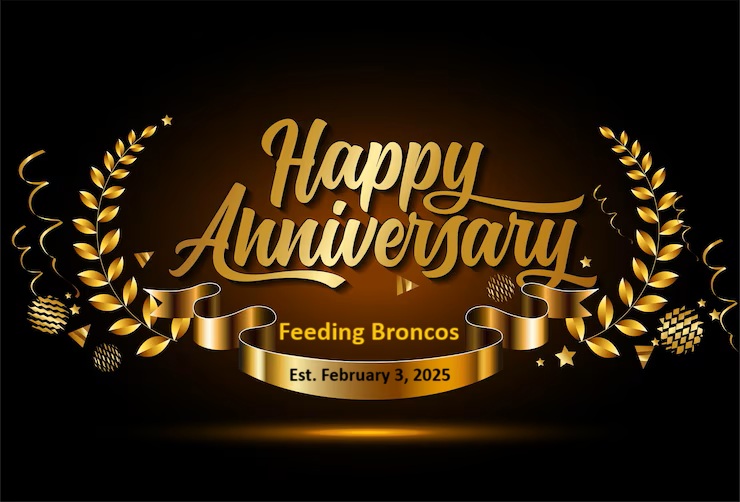 Happy Anniversary

Feeding Broncos

Est. February 3, 2025